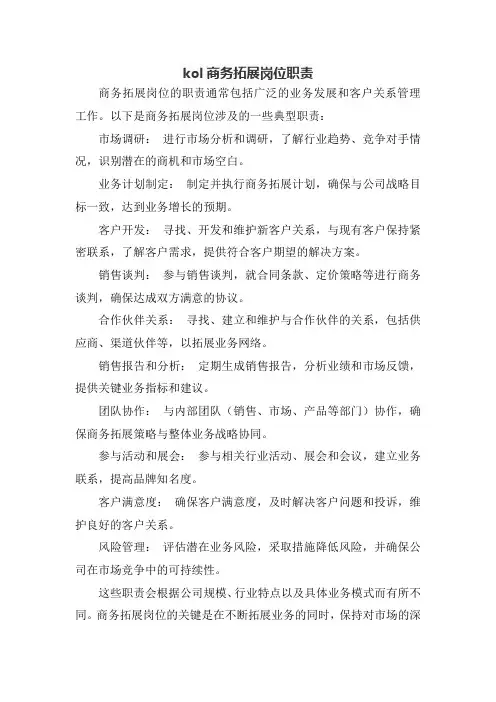 kol 商务拓展岗位职责

商务拓展岗位的职责通常包括广泛的业务发展和客户关系管理工作。以下是商务拓展岗位涉及的一些典型职责：

市场调研： 进行市场分析和调研，了解行业趋势、竞争对手情况，识别潜在的商机和市场空白。

业务计划制定： 制定并执行商务拓展计划，确保与公司战略目标一致，达到业务增长的预期。

客户开发： 寻找、开发和维护新客户关系，与现有客户保持紧密联系，了解客户需求，提供符合客户期望的解决方案。

销售谈判： 参与销售谈判，就合同条款、定价策略等进行商务谈判，确保达成双方满意的协议。

合作伙伴关系： 寻找、建立和维护与合作伙伴的关系，包括供应商、渠道伙伴等，以拓展业务网络。

销售报告和分析： 定期生成销售报告，分析业绩和市场反馈，提供关键业务指标和建议。

团队协作： 与内部团队（销售、市场、产品等部门）协作，确保商务拓展策略与整体业务战略协同。

参与活动和展会： 参与相关行业活动、展会和会议，建立业务联系，提高品牌知名度。

客户满意度： 确保客户满意度，及时解决客户问题和投诉，维护良好的客户关系。

风险管理： 评估潜在业务风险，采取措施降低风险，并确保公司在市场竞争中的可持续性。

这些职责会根据公司规模、行业特点以及具体业务模式而有所不同。商务拓展岗位的关键是在不断拓展业务的同时，保持对市场的深